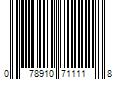 0 78910 71111 8